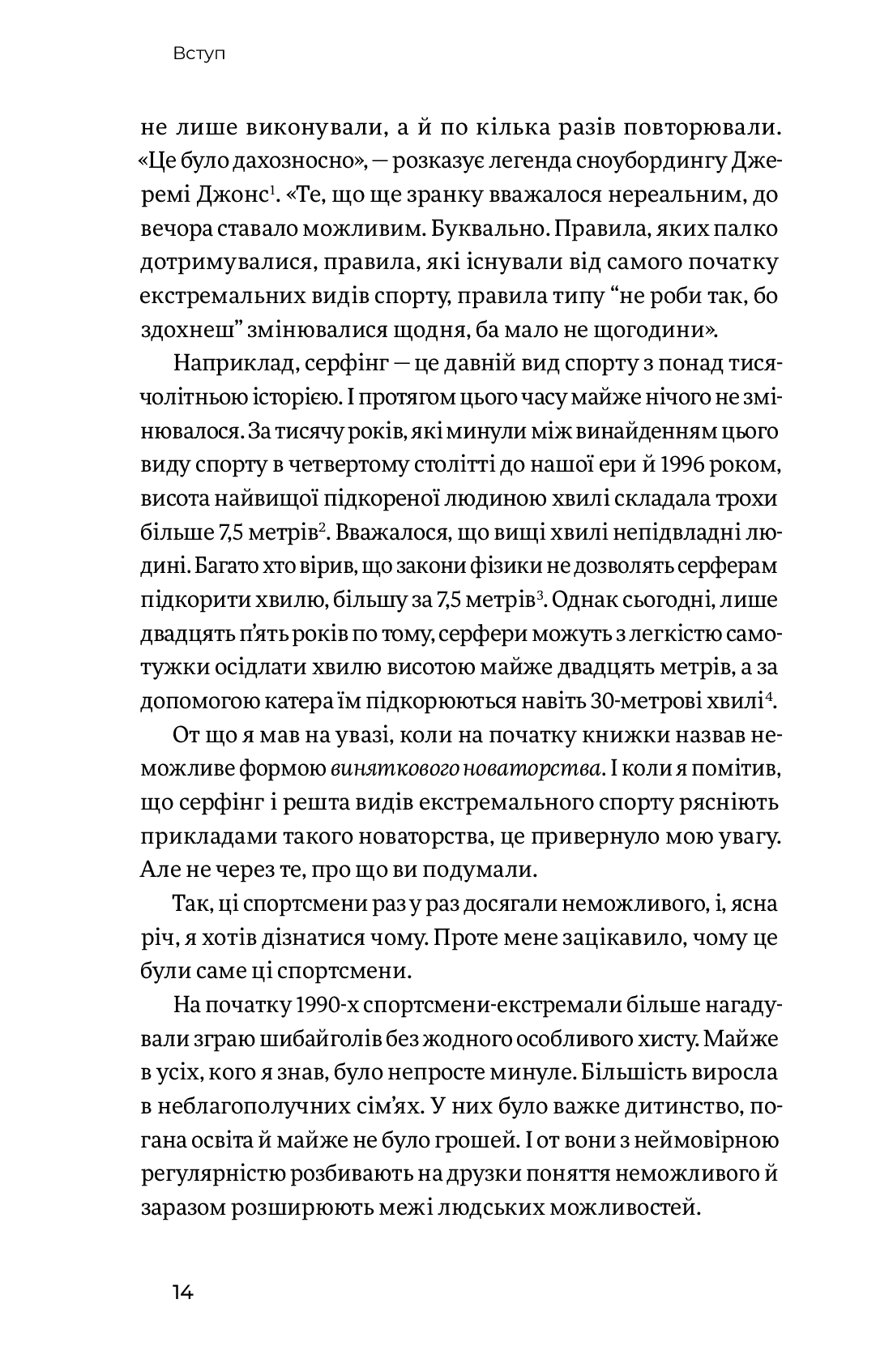 Вступ

не лише виконували, а й по кілька разів повторювали. «Це було дахозносно», — розказує легенда сноубордингу Джеремі Джонс$^1$. «Те, що ще зранку вважалося нереальним, до вечора ставало можливим. Буквально. Правила, яких палко дотримувалися, правила, які існували від самого початку екстремальних видів спорту, правила типу “не роби так, бо здохнеш” змінювалися щодня, ба мало не щогодини».

Наприклад, серфінг — це давній вид спорту з понад тисячолітньою історією. І протягом цього часу майже нічого не змінювалося. За тисячу років, які минули між винайденням цього виду спорту в четвертому столітті до нашої ери й 1996 роком, висота найвищої підкореної людиною хвилі складала трохи більше 7,5 метрів$^2$. Вважалося, що вищі хвилі непідвладні людині. Багато хто вірив, що закони фізики не дозволять серферам підкорити хвилю, більшу за 7,5 метрів$^3$. Однак сьогодні, лише двадцять п’ять років по тому, серфери можуть з легкістю самотужки осідлати хвилю висотою майже двадцять метрів, а за допомогою катера їм підкорюються навіть 30-метрові хвилі$^4$.

От що я мав на увазі, коли на початку книжки назвав неможливе формою виняткового новаторства. І коли я помітив, що серфінг і решта видів екстремального спорту рясніють прикладами такого новаторства, це привернуло мою увагу. Але не через те, про що ви подумали.

Так, ці спортсмени раз у раз досягали неможливого, і, ясна річ, я хотів дізнатися чому. Проте мене зацікавило, чому це були саме ці спортсмени.

На початку 1990-х спортсмени-екстремали більше нагадували зграю шибайголів без жодного особливого хисту. Майже в усіх, кого я знав, було непросте минуле. Більшість виросла в неблагополучних сім’ях. У них було важке дитинство, погана освіта й майже не було грошей. І от вони з неймовірною регулярністю розбивають на друзки поняття неможливого й заразом розширюють межі людських можливостей.

14